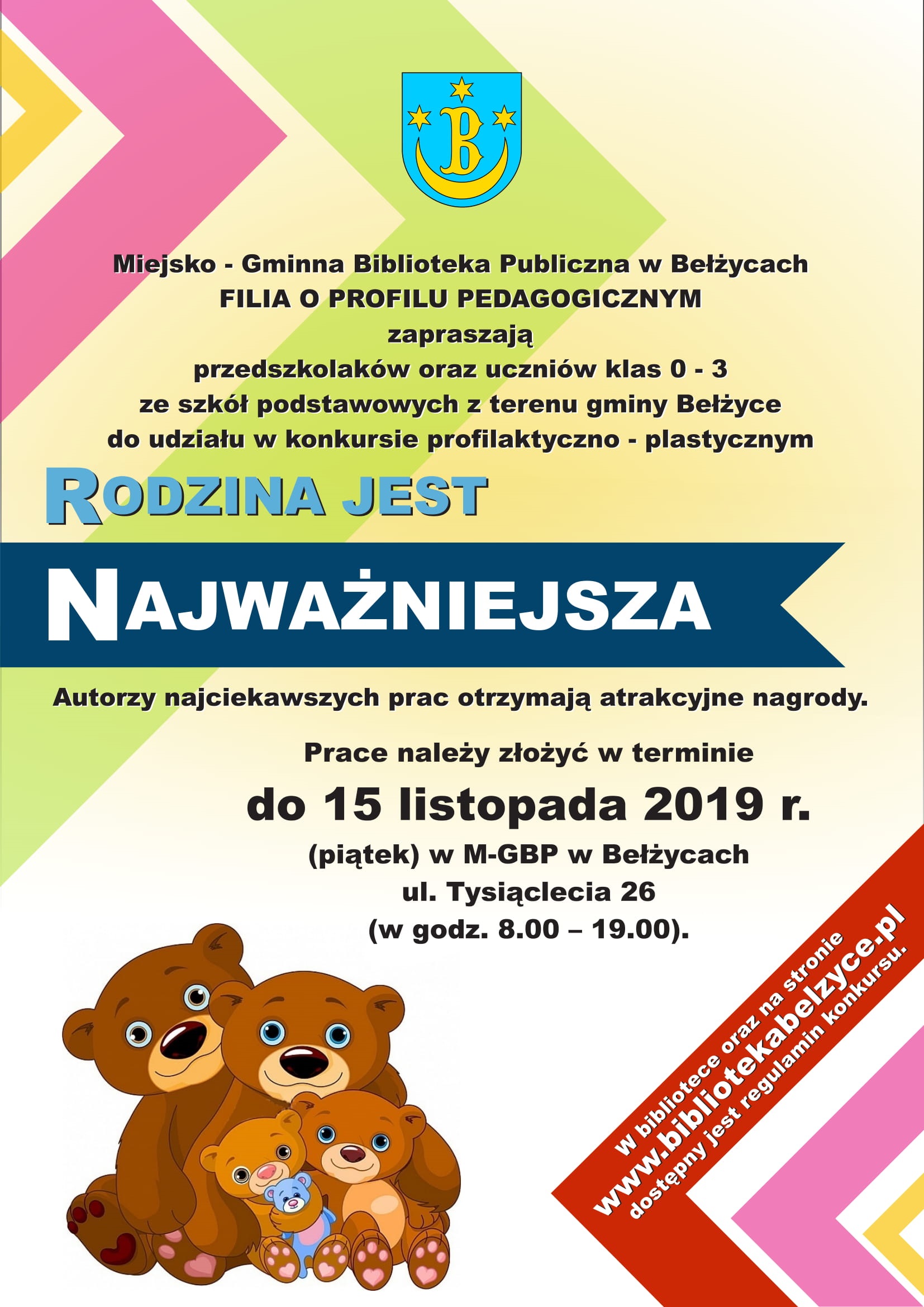 B

Miejsko - Gminna Biblioteka Publiczna w Bełżycach
FILIA O PROFILU PEDAGOGICZNYM
zapraszają
przedszkolaków oraz uczniów klas 0 - 3
ze szkół podstawowych z terenu gminy Bełżyce
do udziału w konkursie profilaktyczno - plastycznym

RODZINA JEST
NAJWAŻNIEJSZA

Autorzy najciekawszych prac otrzymają atrakcyjne nagrody.

Prace należy złożyć w terminie
do 15 listopada 2019 r.
(piątek) w M-GBP w Bełżycach
ul. Tysiąclecia 26
(w godz. 8.00 – 19.00).

W bibliotece oraz na stronie
www.bibliotekabelzyce.pl
dostępny jest regulamin konkursu.